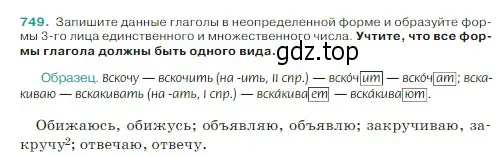 749. Запишите данные глаголы в неопределенной форме и образуйте формы 3-го лица единственного и множественного числа. Учтите, что все формы глагола должны быть одного вида. gdz.top

Образец. Вскочу — вскочить (на -ить, II спр.) — вско́чит — вско́чат; вскакиваю — вскакивать (на -ать, I спр.) — вска́кивает — вска́кивают.

Обижаюсь, обижусь; объявляю, объявлю; закручиваю, закручу$^2$; отвечаю, отвечу.